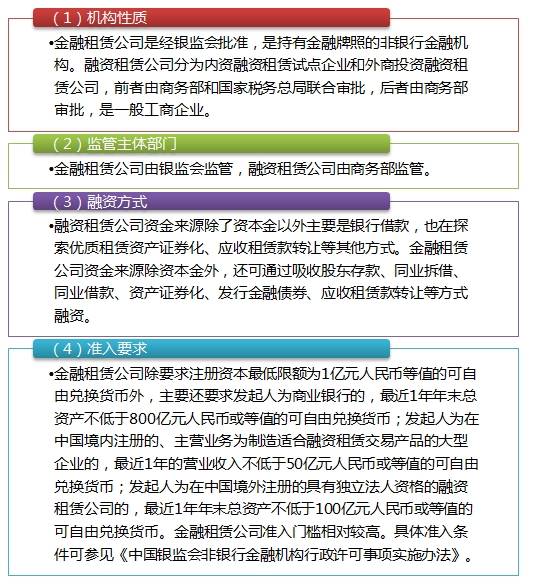 （1）机构性质

•金融租赁公司是经银监会批准，是持有金融牌照的非银行金融机构。融资租赁公司分为内资融资租赁试点企业和外商投资融资租赁公司，前者由商务部和国家税务总局联合审批，后者由商务部审批，是一般工商企业。

（2）监管主体部门

•金融租赁公司由银监会监管，融资租赁公司由商务部监管。

（3）融资方式

•融资租赁公司资金来源除了资本金以外主要是银行借款，也在探索优质租赁资产证券化、应收租赁款转让等其他方式。金融租赁公司资金来源除资本金外，还可通过吸收股东存款、同业拆借、同业借款、资产证券化、发行金融债券、应收租赁款转让等方式融资。

（4）准入要求

•金融租赁公司除要求注册资本最低限额为1亿元人民币等值的可自由兑换货币外，主要还要求发起人为商业银行的，最近1年年末总资产不低于800亿元人民币或等值的可自由兑换货币；发起人为在中国境内注册的、主营业务为制造适合融资租赁交易产品的大型企业的，最近1年的营业收入不低于50亿元人民币或等值的可自由兑换货币；发起人为在中国境外注册的具有独立法人资格的融资租赁公司的，最近1年年末总资产不低于100亿元人民币或等值的可自由兑换货币。金融租赁公司准入门槛相对较高。具体准入条件可参见《中国银监会非银行金融机构行政许可事项实施办法》。